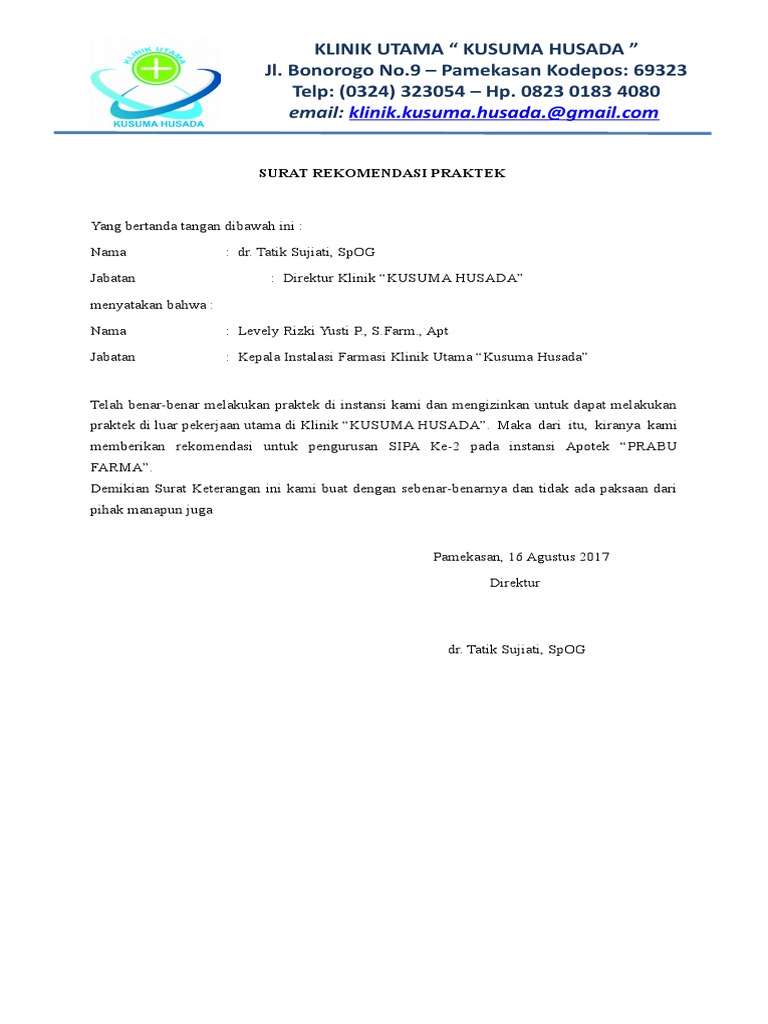 KLINIK UTAMA
KUSUMA HUSADA

KLINIK UTAMA “ KUSUMA HUSADA ”
Jl. Bonorogo No.9 – Pamekasan Kodepos: 69323
Telp: (0324) 323054 – Hp. 0823 0183 4080
email: klinik.kusuma.husada.@gmail.com

SURAT REKOMENDASI PRAKTEK

Yang bertanda tangan dibawah ini :

Nama : dr. Tatik Sujiati, SpOG

Jabatan : Direktur Klinik “KUSUMA HUSADA”

menyatakan bahwa :

Nama : Levely Rizki Yusti P., S.Farm., Apt

Jabatan : Kepala Instalasi Farmasi Klinik Utama “Kusuma Husada”

Telah benar-benar melakukan praktek di instansi kami dan mengizinkan untuk dapat melakukan praktek di luar pekerjaan utama di Klinik “KUSUMA HUSADA”. Maka dari itu, kiranya kami memberikan rekomendasi untuk pengurusan SIPA Ke-2 pada instansi Apotek “PRABU FARMA”.
Demikian Surat Keterangan ini kami buat dengan sebenar-benarnya dan tidak ada paksaan dari pihak manapun juga

Pamekasan, 16 Agustus 2017
Direktur

dr. Tatik Sujiati, SpOG